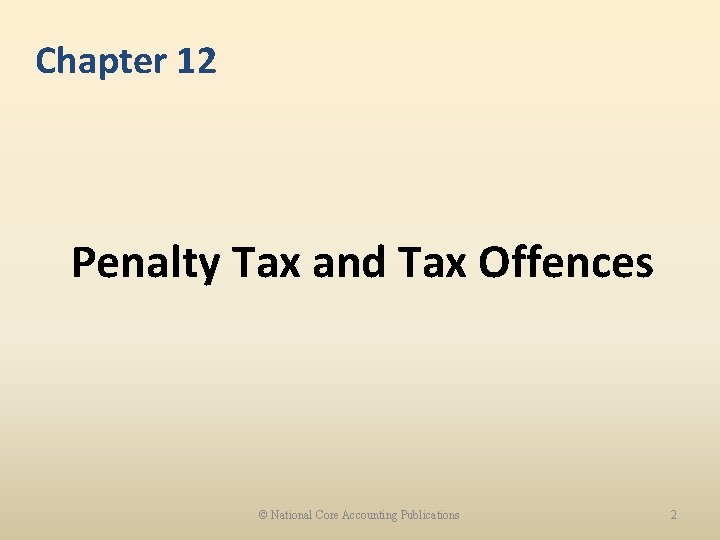 Chapter 12

Penalty Tax and Tax Offences

© National Core Accounting Publications

2